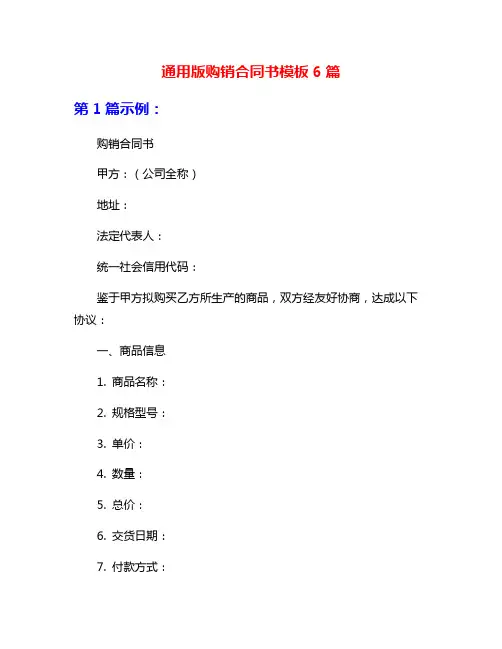 通用版购销合同书模板 6 篇

第 1 篇示例：

购销合同书

甲方：（公司全称）

地址：

法定代表人：

统一社会信用代码：

鉴于甲方拟购买乙方所生产的商品，双方经友好协商，达成以下协议：

一、商品信息

1. 商品名称：

2. 规格型号：

3. 单价：

4. 数量：

5. 总价：

6. 交货日期：

7. 付款方式：